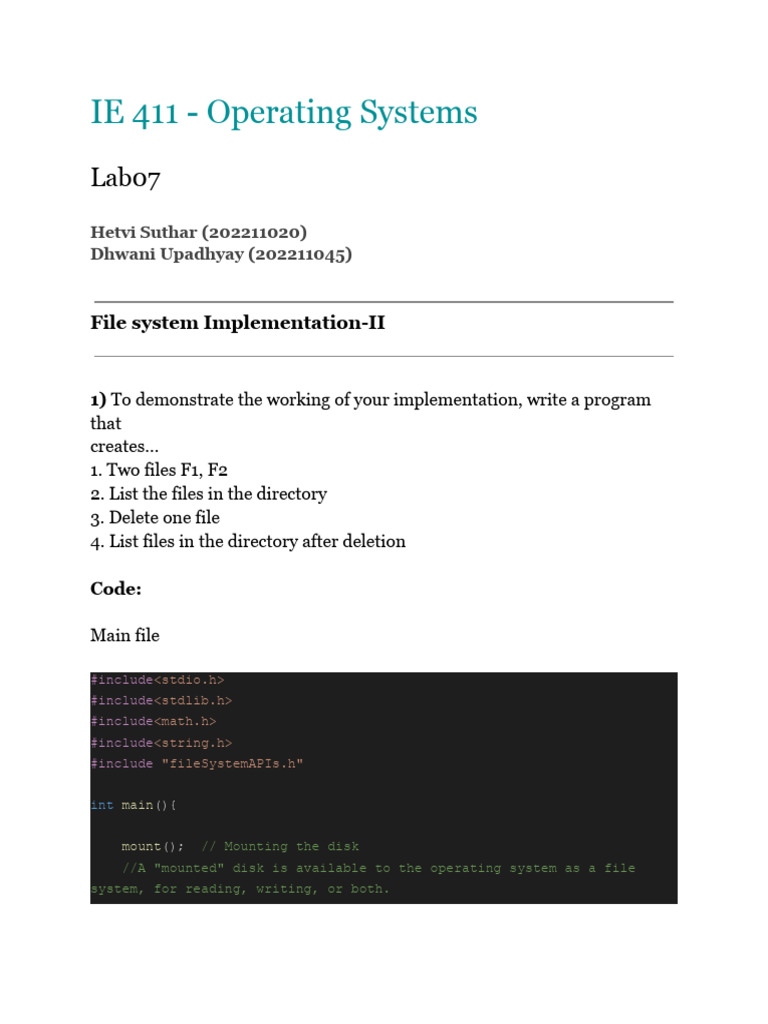 IE 411 - Operating Systems

Lab07

Hetvi Suthar (202211020)
Dhwani Upadhyay (202211045)

File system Implementation-II

1) To demonstrate the working of your implementation, write a program that
creates...
1. Two files F1, F2
2. List the files in the directory
3. Delete one file
4. List files in the directory after deletion

Code:

Main file

#include<stdio.h>
#include<stdlib.h>
#include<math.h>
#include<string.h>
#include "fileSystemAPIs.h"

int main(){

    mount();  // Mounting the disk
    //A "mounted" disk is available to the operating system as a file system, for reading, writing, or both.